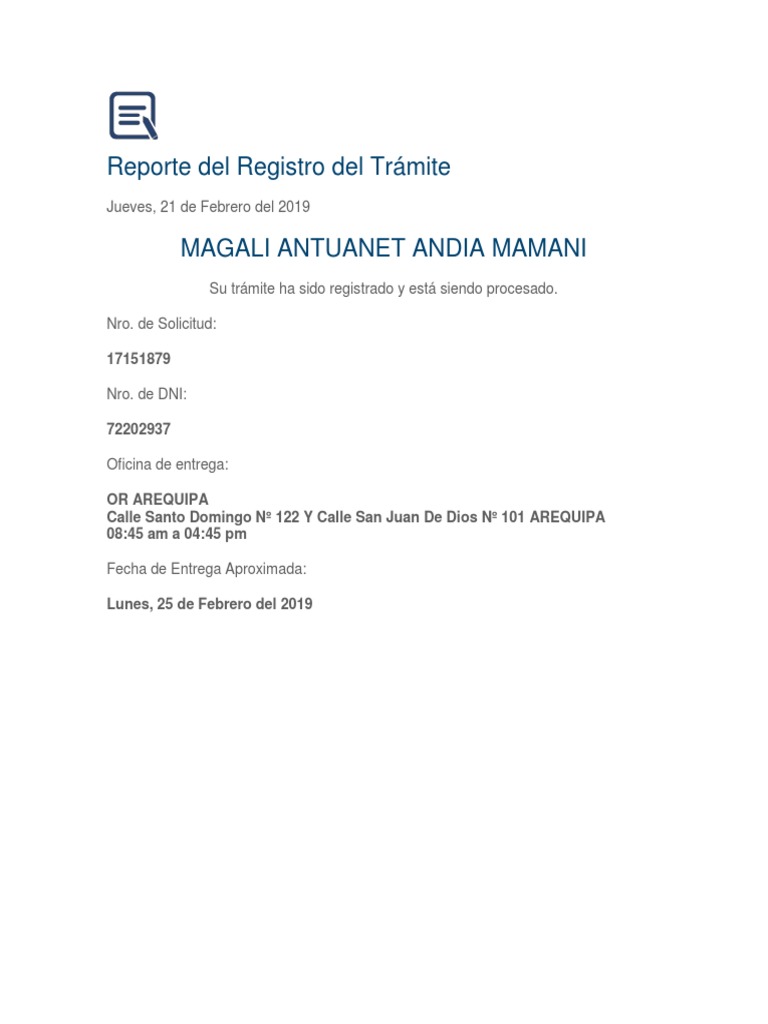 Reporte del Registro del Trámite

Jueves, 21 de Febrero del 2019

MAGALI ANTUANET ANDIA MAMANI

Su trámite ha sido registrado y está siendo procesado.

Nro. de Solicitud:

17151879

Nro. de DNI:

72202937

Oficina de entrega:

OR AREQUIPA
Calle Santo Domingo Nº 122 Y Calle San Juan De Dios Nº 101 AREQUIPA
08:45 am a 04:45 pm

Fecha de Entrega Aproximada:

Lunes, 25 de Febrero del 2019